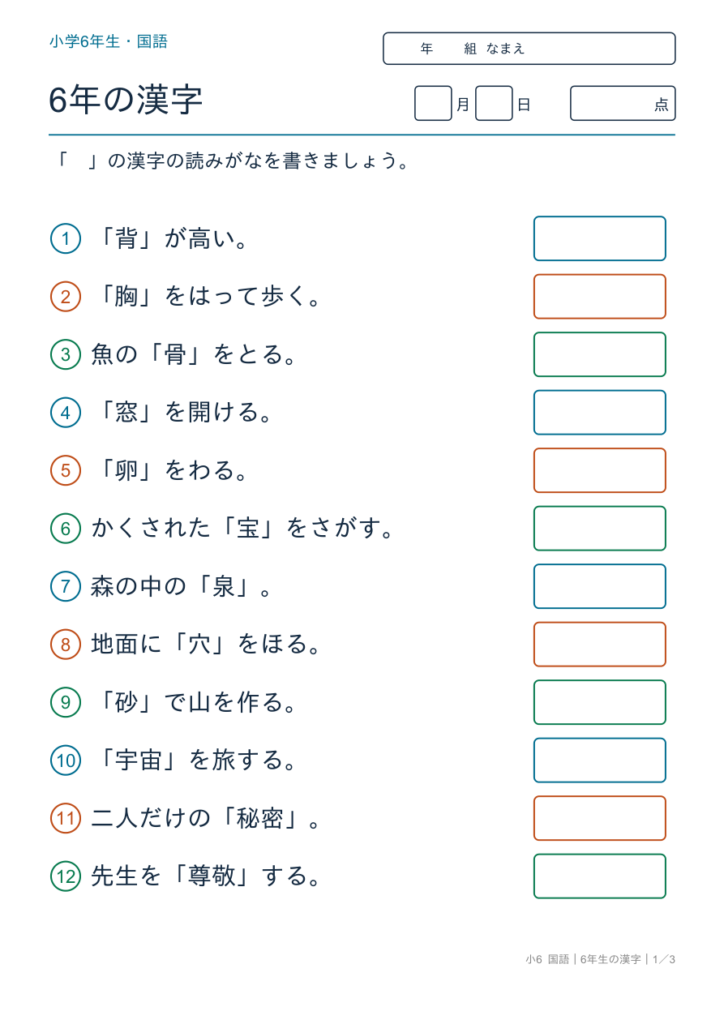 小学6年生・国語

年 組 なまえ

6年の漢字

月 日 点

「 」の漢字の読みがなを書きましょう。

① 「背」が高い。

② 「胸」をはって歩く。

③ 魚の「骨」をとる。

④ 「窓」を開ける。

⑤ 「卵」をわる。

⑥ かくされた「宝」をさがす。

⑦ 森の中の「泉」。

⑧ 地面に「穴」をほる。

⑨ 「砂」で山を作る。

⑩ 「宇宙」を旅する。

⑪ 二人だけの「秘密」。

⑫ 先生を「尊敬」する。

小6 国語｜6年生の漢字｜1／3